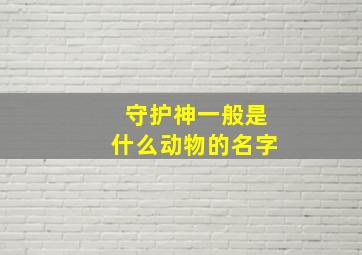 守护神一般是
什么动物的名字